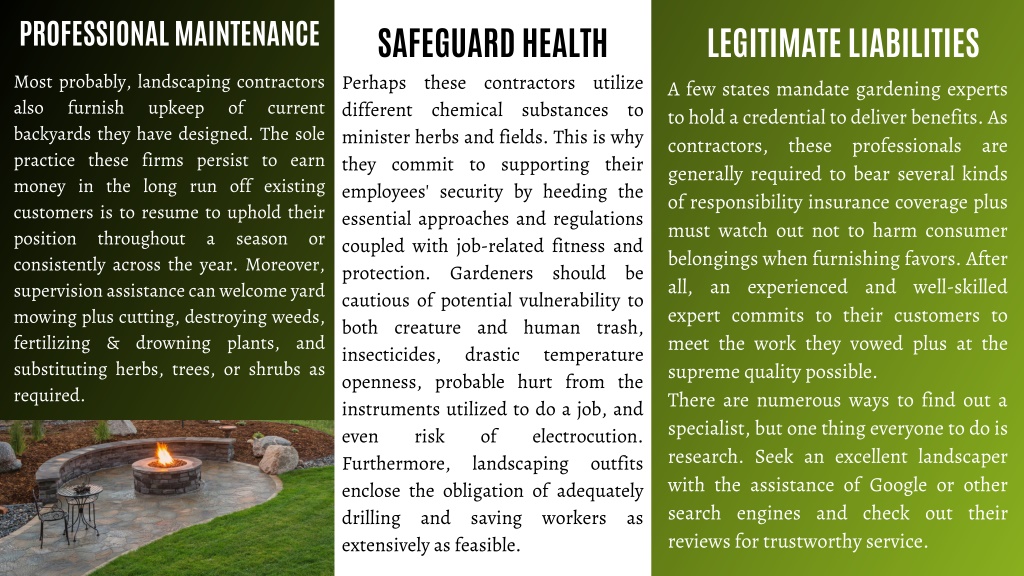 PROFESSIONAL MAINTENANCE

Most probably, landscaping contractors also furnish upkeep of current backyards they have designed. The sole practice these firms persist to earn money in the long run off existing customers is to resume to uphold their position throughout a season or consistently across the year. Moreover, supervision assistance can welcome yard mowing plus cutting, destroying weeds, fertilizing & drowning plants, and substituting herbs, trees, or shrubs as required.

SAFEGUARD HEALTH

Perhaps these contractors utilize different chemical substances to minister herbs and fields. This is why they commit to supporting their employees' security by heeding the essential approaches and regulations coupled with job-related fitness and protection. Gardeners should be cautious of potential vulnerability to both creature and human trash, insecticides, drastic temperature openness, probable hurt from the instruments utilized to do a job, and even risk of electrocution. Furthermore, landscaping outfits enclose the obligation of adequately drilling and saving workers as extensively as feasible.

LEGITIMATE LIABILITIES

A few states mandate gardening experts to hold a credential to deliver benefits. As contractors, these professionals are generally required to bear several kinds of responsibility insurance coverage plus must watch out not to harm consumer belongings when furnishing favors. After all, an experienced and well-skilled expert commits to their customers to meet the work they vowed plus at the supreme quality possible.
There are numerous ways to find out a specialist, but one thing everyone to do is research. Seek an excellent landscaper with the assistance of Google or other search engines and check out their reviews for trustworthy service.